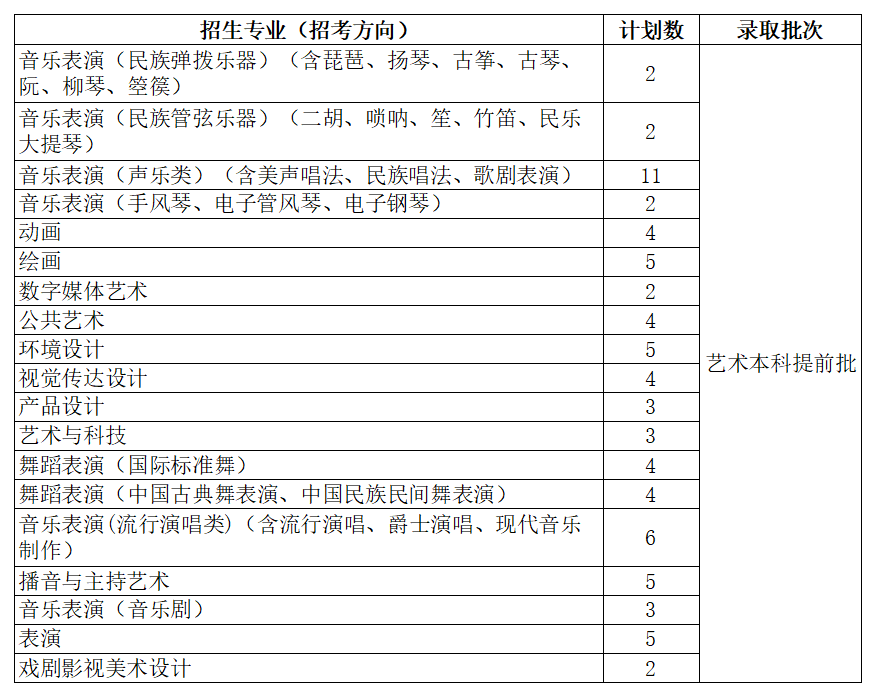 | 招生专业（招考方向） | 计划数 | 录取批次 |
|---|---|---|
| 音乐表演（民族弹拨乐器）（含琵琶、扬琴、古筝、古琴、阮、柳琴、箜篌） | 2 | 艺术本科提前批 |
| 音乐表演（民族管弦乐器）（二胡、唢呐、笙、竹笛、民乐大提琴） | 2 | |
| 音乐表演（声乐类）（含美声唱法、民族唱法、歌剧表演） | 11 | |
| 音乐表演（手风琴、电子管风琴、电子钢琴） | 2 | |
| 动画 | 4 | |
| 绘画 | 5 | |
| 数字媒体艺术 | 2 | |
| 公共艺术 | 4 | |
| 环境设计 | 5 | |
| 视觉传达设计 | 4 | |
| 产品设计 | 3 | |
| 艺术与科技 | 3 | |
| 舞蹈表演（国际标准舞） | 4 | |
| 舞蹈表演（中国古典舞表演、中国民族民间舞表演） | 4 | |
| 音乐表演(流行演唱类)（含流行演唱、爵士演唱、现代音乐制作） | 6 | |
| 播音与主持艺术 | 5 | |
| 音乐表演（音乐剧） | 3 | |
| 表演 | 5 | |
| 戏剧影视美术设计 | 2 | |